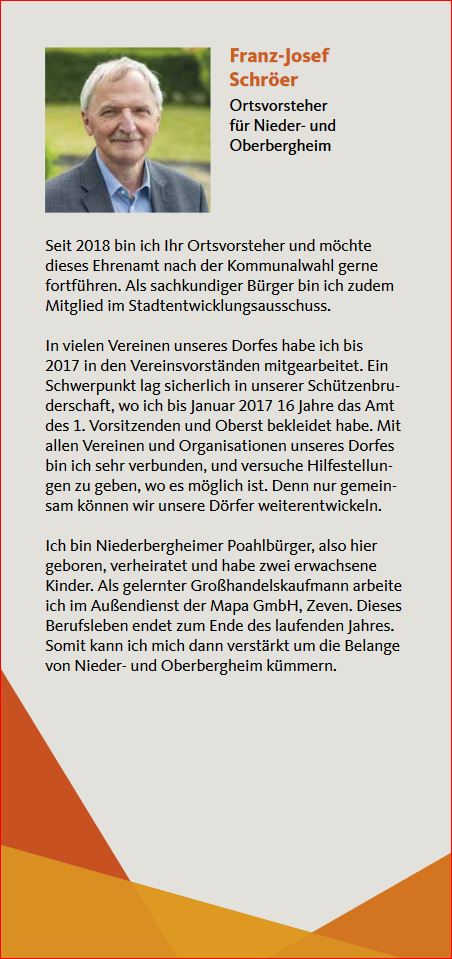 Franz-Josef Schröer

Ortsvorsteher für Nieder- und Oberbergheim

Seit 2018 bin ich Ihr Ortsvorsteher und möchte dieses Ehrenamt nach der Kommunalwahl gerne fortführen. Als sachkundiger Bürger bin ich zudem Mitglied im Stadtentwicklungsausschuss.

In vielen Vereinen unseres Dorfes habe ich bis 2017 in den Vereinsvorständen mitgearbeitet. Ein Schwerpunkt lag sicherlich in unserer Schützenbruderschaft, wo ich bis Januar 2017 16 Jahre das Amt des 1. Vorsitzenden und Oberst bekleidet habe. Mit allen Vereinen und Organisationen unseres Dorfes bin ich sehr verbunden, und versuche Hilfestellungen zu geben, wo es möglich ist. Denn nur gemeinsam können wir unsere Dörfer weiterentwickeln.

Ich bin Niederbergheimer Poahlbürger, also hier geboren, verheiratet und habe zwei erwachsene Kinder. Als gelernter Großhandelskaufmann arbeite ich im Außendienst der Mapa GmbH, Zeven. Dieses Berufsleben endet zum Ende des laufenden Jahres. Somit kann ich mich dann verstärkt um die Belange von Nieder- und Oberbergheim kümmern.